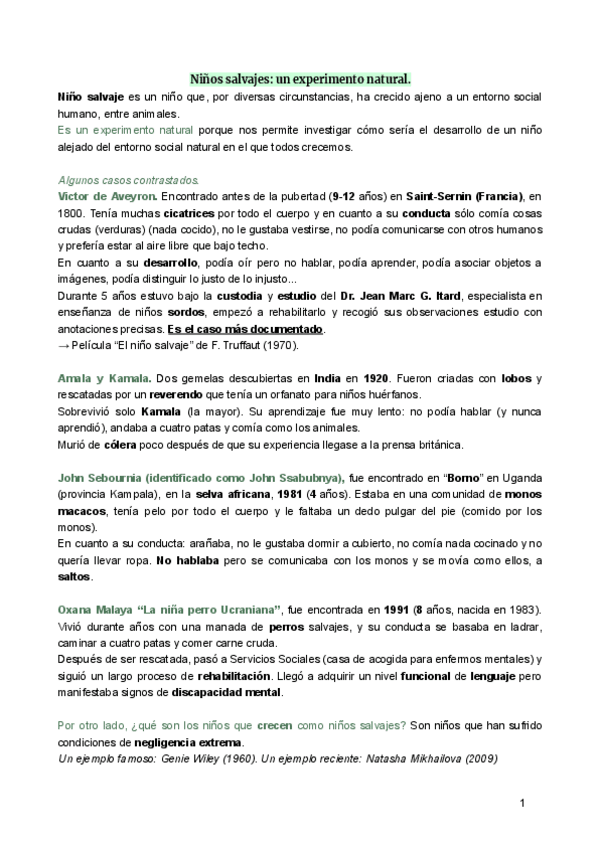 Niños salvajes: un experimento natural.

Niño salvaje es un niño que, por diversas circunstancias, ha crecido ajeno a un entorno social humano, entre animales.
Es un experimento natural porque nos permite investigar cómo sería el desarrollo de un niño alejado del entorno social natural en el que todos crecemos.

Algunos casos contrastados.
Victor de Aveyron. Encontrado antes de la pubertad (9-12 años) en Saint-Sernin (Francia), en 1800. Tenía muchas cicatrices por todo el cuerpo y en cuanto a su conducta sólo comía cosas crudas (verduras) (nada cocido), no le gustaba vestirse, no podía comunicarse con otros humanos y prefería estar al aire libre que bajo techo.
En cuanto a su desarrollo, podía oír pero no hablar, podía aprender, podía asociar objetos a imágenes, podía distinguir lo justo de lo injusto...
Durante 5 años estuvo bajo la custodia y estudio del Dr. Jean Marc G. Itard, especialista en enseñanza de niños sordos, empezó a rehabilitarlo y recogió sus observaciones estudio con anotaciones precisas. Es el caso más documentado.
→ Película "El niño salvaje" de F. Truffaut (1970).

Amala y Kamala. Dos gemelas descubiertas en India en 1920. Fueron criadas con lobos y rescatadas por un reverendo que tenía un orfanato para niños huérfanos.
Sobrevivió solo Kamala (la mayor). Su aprendizaje fue muy lento: no podía hablar (y nunca aprendió), andaba a cuatro patas y comía como los animales.
Murió de cólera poco después de que su experiencia llegase a la prensa británica.

John Sebournia (identificado como John Ssabubnya), fue encontrado en "Borno" en Uganda (provincia Kampala), en la selva africana, 1981 (4 años). Estaba en una comunidad de monos macacos, tenía pelo por todo el cuerpo y le faltaba un dedo pulgar del pie (comido por los monos).
En cuanto a su conducta: arañaba, no le gustaba dormir a cubierto, no comía nada cocinado y no quería llevar ropa. No hablaba pero se comunicaba con los monos y se movía como ellos, a saltos.

Oxana Malaya "La niña perro Ucraniana", fue encontrada en 1991 (8 años, nacida en 1983). Vivió durante años con una manada de perros salvajes, y su conducta se basaba en ladrar, caminar a cuatro patas y comer carne cruda.
Después de ser rescatada, pasó a Servicios Sociales (casa de acogida para enfermos mentales) y siguió un largo proceso de rehabilitación. Llegó a adquirir un nivel funcional de lenguaje pero manifestaba signos de discapacidad mental.

Por otro lado, ¿qué son los niños que crecen como niños salvajes? Son niños que han sufrido condiciones de negligencia extrema.
Un ejemplo famoso: Genie Wiley (1960). Un ejemplo reciente: Natasha Mikhailova (2009)

1